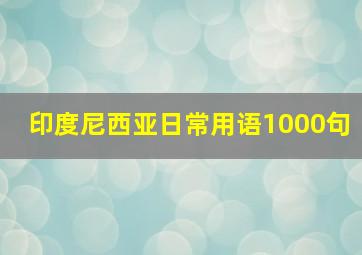 印度尼西亚日常用语1000句